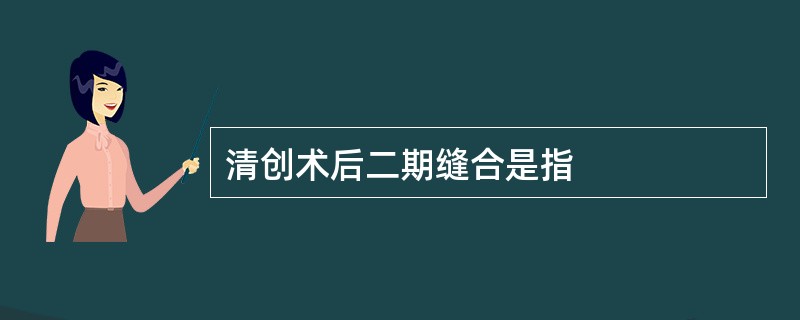 清创术后二期缝合是指